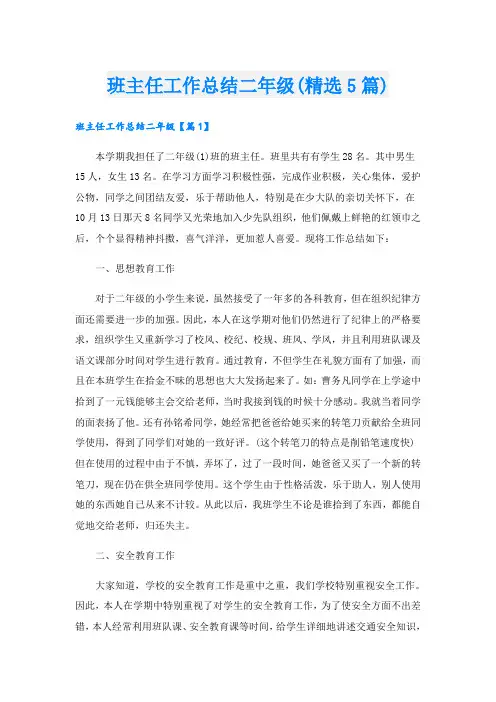 班主任工作总结二年级(精选5篇)

班主任工作总结二年级【篇1】

本学期我担任了二年级(1)班的班主任。班里共有有学生28名。其中男生15人，女生13名。在学习方面学习积极性强，完成作业积极，关心集体，爱护公物，同学之间团结友爱，乐于帮助他人，特别是在少大队的亲切关怀下，在10月13日那天8名同学又光荣地加入少先队组织，他们佩戴上鲜艳的红领巾之后，个个显得精神抖擞，喜气洋洋，更加惹人喜爱。现将工作总结如下：

一、思想教育工作

对于二年级的小学生来说，虽然接受了一年多的各科教育，但在组织纪律方面还需要进一步的加强。因此，本人在这学期对他们仍然进行了纪律上的严格要求，组织学生又重新学习了校风、校纪、校规、班风、学风，并且利用班队课及语文课部分时间对学生进行教育。通过教育，不但学生在礼貌方面有了加强，而且在本班学生在拾金不昧的思想也大大发扬起来了。如：曹务凡同学在上学途中拾到了一元钱能够主会交给老师，当时我接到钱的时候十分感动。我就当着同学的面表扬了他。还有孙铭希同学，她经常把爸爸给她买来的转笔刀贡献给全班同学使用，得到了同学们对她的一致好评。(这个转笔刀的特点是削铅笔速度快)但在使用的过程中由于不慎，弄坏了，过了一段时间，她爸爸又买了一个新的转笔刀，现在仍在供全班同学使用。这个学生由于性格活泼，乐于助人，别人使用她的东西她自己从来不计较。从此以后，我班学生不论是谁拾到了东西，都能自觉地交给老师，归还失主。

二、安全教育工作

大家知道，学校的安全教育工作是重中之重，我们学校特别重视安全工作。因此，本人在学期中特别重视了对学生的安全教育工作，为了使安全方面不出差错，本人经常利用班队课、安全教育课等时间，给学生详细地讲述交通安全知识，